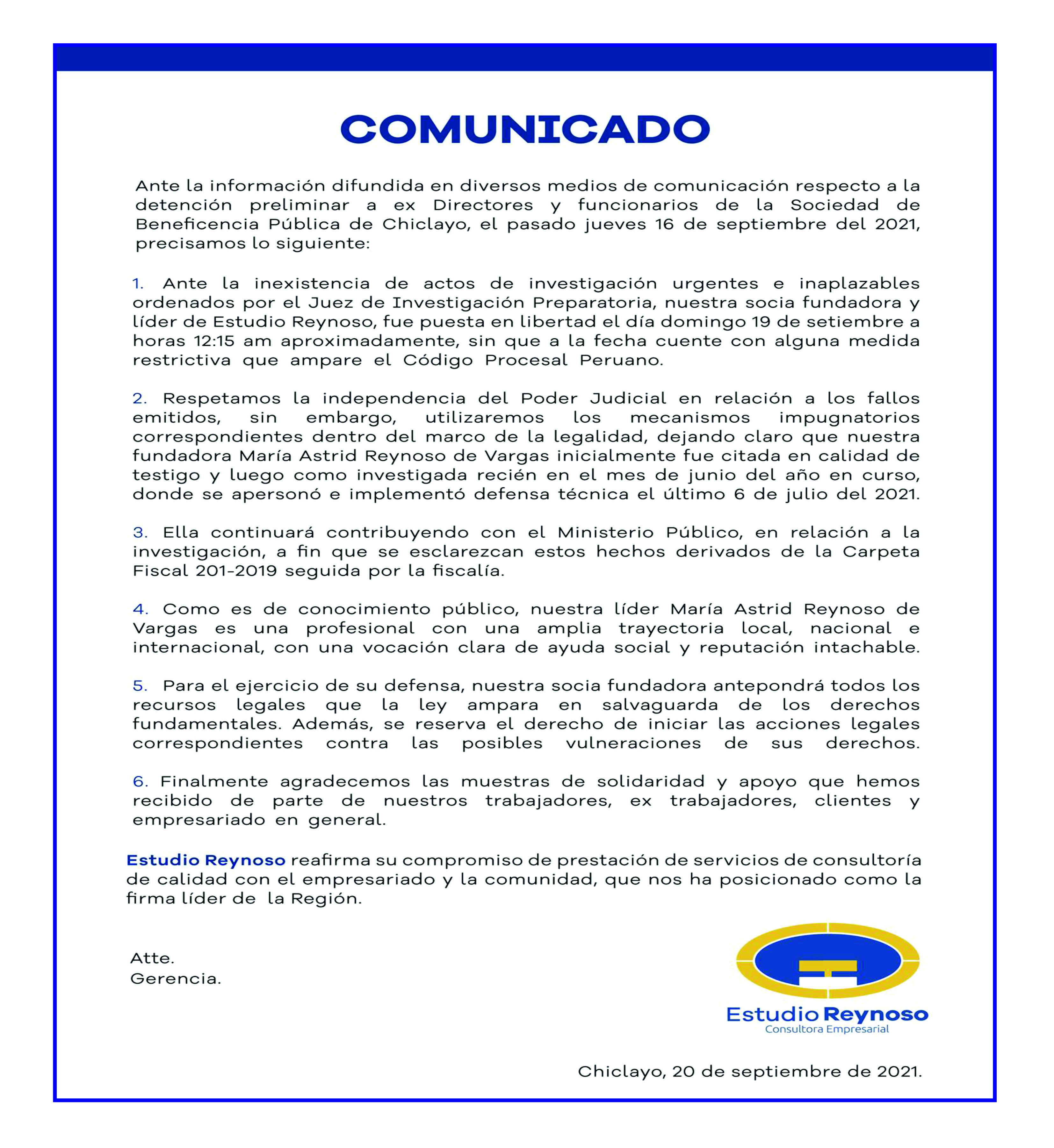 COMUNICADO

Ante la información difundida en diversos medios de comunicación respecto a la detención preliminar a ex Directores y funcionarios de la Sociedad de Beneficencia Pública de Chiclayo, el pasado jueves 16 de septiembre del 2021, precisamos lo siguiente:

1. Ante la inexistencia de actos de investigación urgentes e inaplazables ordenados por el Juez de Investigación Preparatoria, nuestra socia fundadora y líder de Estudio Reynoso, fue puesta en libertad el día domingo 19 de setiembre a horas 12:15 am aproximadamente, sin que a la fecha cuente con alguna medida restrictiva que ampare el Código Procesal Peruano.

2. Respetamos la independencia del Poder Judicial en relación a los fallos emitidos, sin embargo, utilizaremos los mecanismos impugnatorios correspondientes dentro del marco de la legalidad, dejando claro que nuestra fundadora María Astrid Reynoso de Vargas inicialmente fue citada en calidad de testigo y luego como investigada recién en el mes de junio del año en curso, donde se apersonó e implementó defensa técnica el último 6 de julio del 2021.

3. Ella continuará contribuyendo con el Ministerio Público, en relación a la investigación, a fin que se esclarezcan estos hechos derivados de la Carpeta Fiscal 201-2019 seguida por la fiscalía.

4. Como es de conocimiento público, nuestra líder María Astrid Reynoso de Vargas es una profesional con una amplia trayectoria local, nacional e internacional, con una vocación clara de ayuda social y reputación intachable.

5. Para el ejercicio de su defensa, nuestra socia fundadora antepondrá todos los recursos legales que la ley ampara en salvaguarda de los derechos fundamentales. Además, se reserva el derecho de iniciar las acciones legales correspondientes contra las posibles vulneraciones de sus derechos.

6. Finalmente agradecemos las muestras de solidaridad y apoyo que hemos recibido de parte de nuestros trabajadores, ex trabajadores, clientes y empresariado en general.

Estudio Reynoso reafirma su compromiso de prestación de servicios de consultoría de calidad con el empresariado y la comunidad, que nos ha posicionado como la firma líder de la Región.

Atte.
Gerencia.

Estudio Reynoso
Consultora Empresarial

Chiclayo, 20 de septiembre de 2021.